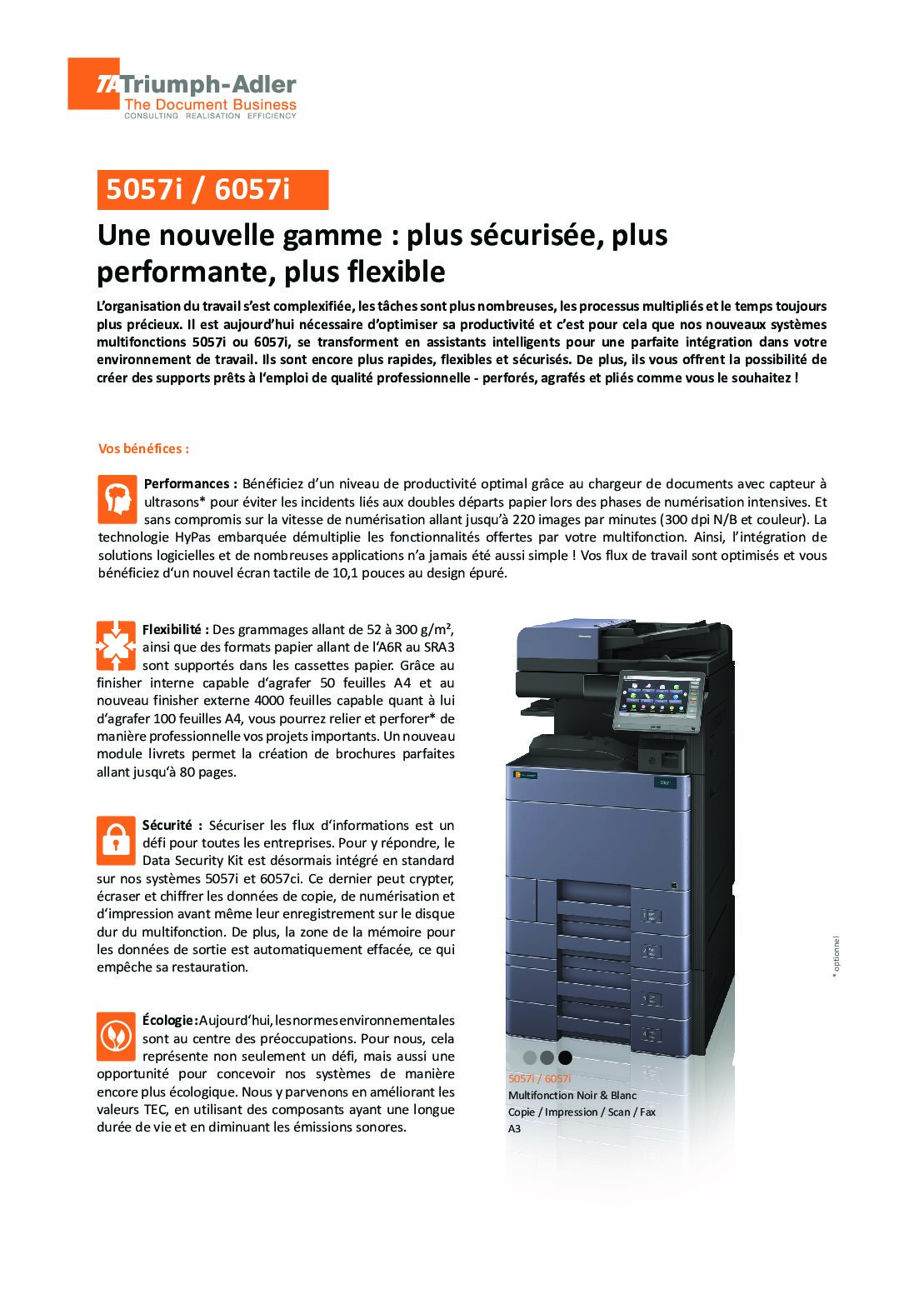 TA Triumph-Adler
The Document Business
CONSULTING REALISATION EFFICIENCY

5057i / 6057i

Une nouvelle gamme : plus sécurisée, plus performante, plus flexible

L'organisation du travail s'est complexifiée, les tâches sont plus nombreuses, les processus multipliés et le temps toujours plus précieux. Il est aujourd'hui nécessaire d'optimiser sa productivité et c'est pour cela que nos nouveaux systèmes multifonctions 5057i ou 6057i, se transforment en assistants intelligents pour une parfaite intégration dans votre environnement de travail. Ils sont encore plus rapides, flexibles et sécurisés. De plus, ils vous offrent la possibilité de créer des supports prêts à l'emploi de qualité professionnelle - perforés, agrafés et pliés comme vous le souhaitez !

Vos bénéfices :

Performances : Bénéficiez d'un niveau de productivité optimal grâce au chargeur de documents avec capteur à ultrasons* pour éviter les incidents liés aux doubles départs papier lors des phases de numérisation intensives. Et sans compromis sur la vitesse de numérisation allant jusqu'à 220 images par minutes (300 dpi N/B et couleur). La technologie HyPas embarquée démultiplie les fonctionnalités offertes par votre multifonction. Ainsi, l'intégration de solutions logicielles et de nombreuses applications n'a jamais été aussi simple ! Vos flux de travail sont optimisés et vous bénéficiez d'un nouvel écran tactile de 10,1 pouces au design épuré.

Flexibilité : Des grammages allant de 52 à 300 g/m², ainsi que des formats papier allant de l'A6R au SRA3 sont supportés dans les cassettes papier. Grâce au finisher interne capable d'agrafer 50 feuilles A4 et au nouveau finisher externe 4000 feuilles capable quant à lui d'agrafer 100 feuilles A4, vous pourrez relier et perforer* de manière professionnelle vos projets importants. Un nouveau module livrets permet la création de brochures parfaites allant jusqu'à 80 pages.

Sécurité : Sécuriser les flux d'informations est un défi pour toutes les entreprises. Pour y répondre, le Data Security Kit est désormais intégré en standard sur nos systèmes 5057i et 6057ci. Ce dernier peut crypter, écraser et chiffrer les données de copie, de numérisation et d'impression avant même leur enregistrement sur le disque dur du multifonction. De plus, la zone de la mémoire pour les données de sortie est automatiquement effacée, ce qui empêche sa restauration.

Écologie : Aujourd'hui, les normes environnementales sont au centre des préoccupations. Pour nous, cela représente non seulement un défi, mais aussi une opportunité pour concevoir nos systèmes de manière encore plus écologique. Nous y parvenons en améliorant les valeurs TEC, en utilisant des composants ayant une longue durée de vie et en diminuant les émissions sonores.

5057i / 6057i
Multifonction Noir & Blanc
Copie / Impression / Scan / Fax
A3

* optionnel